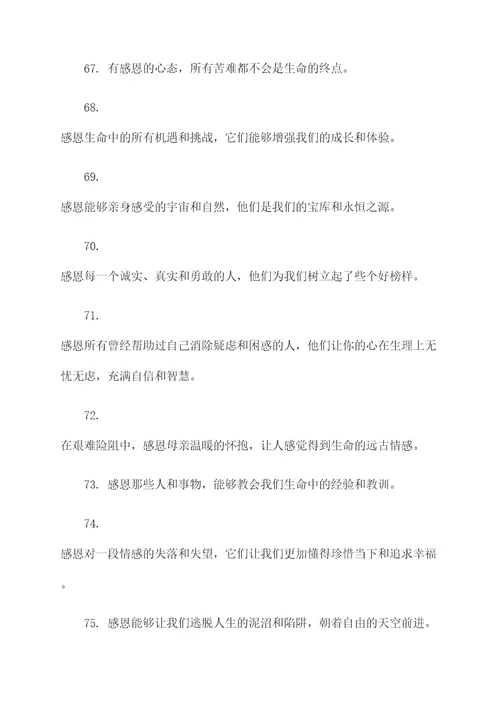 67. 有感恩的心态，所有苦难都不会是生命的终点。

68.

感恩生命中的所有机遇和挑战，它们能够增强我们的成长和体验。

69.

感恩能够亲身感受的宇宙和自然，他们是我们的宝库和永恒之源。

70.

感恩每一个诚实、真实和勇敢的人，他们为我们树立起了些个好榜样。

71.

感恩所有曾经帮助过自己消除疑虑和困惑的人，他们让你的心在生理上无忧无虑，充满自信和智慧。

72.

在艰难险阻中，感恩母亲温暖的怀抱，让人感觉得到生命的远古情感。

73. 感恩那些人和事物，能够教会我们生命中的经验和教训。

74.

感恩对一段情感的失落和失望，它们让我们更加懂得珍惜当下和追求幸福。

75. 感恩能够让我们逃脱人生的泥沼和陷阱，朝着自由的天空前进。